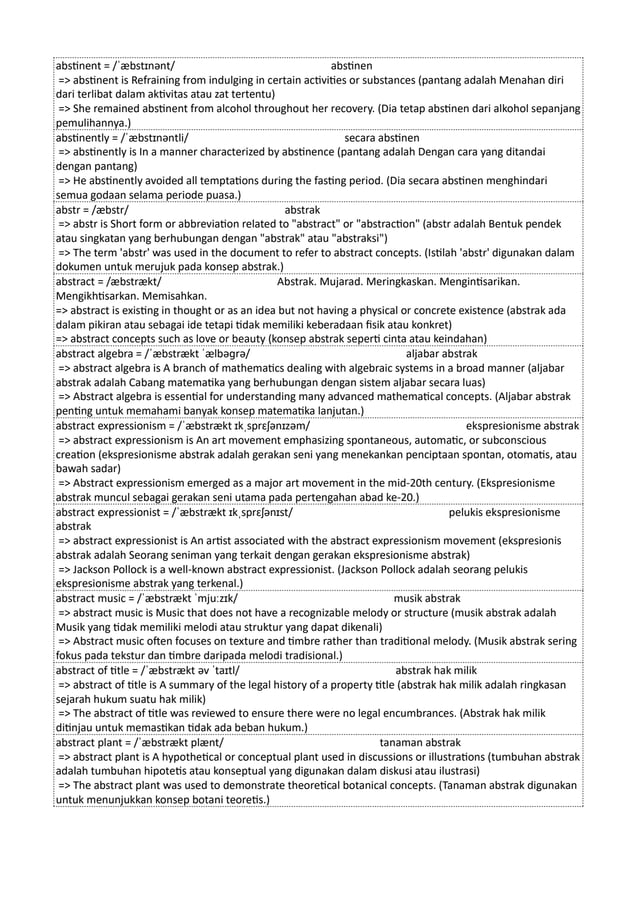 abstinent = /ˈæbstɪnənt/ abstinen
=> abstinent is Refraining from indulging in certain activities or substances (pantang adalah Menahan diri dari terlibat dalam aktivitas atau zat tertentu)
=> She remained abstinent from alcohol throughout her recovery. (Dia tetap abstinen dari alkohol sepanjang pemulihannya.)

abstinently = /ˈæbstɪnəntli/ secara abstinen
=> abstinently is In a manner characterized by abstinence (pantang adalah Dengan cara yang ditandai dengan pantang)
=> He abstinently avoided all temptations during the fasting period. (Dia secara abstinen menghindari semua godaan selama periode puasa.)

abstr = /æbstr/ abstrak
=> abstr is Short form or abbreviation related to "abstract" or "abstraction" (abstr adalah Bentuk pendek atau singkatan yang berhubungan dengan "abstrak" atau "abstraksi")
=> The term 'abstr' was used in the document to refer to abstract concepts. (Istilah 'abstr' digunakan dalam dokumen untuk merujuk pada konsep abstrak.)

abstract = /æbstrækt/ Abstrak. Mujarad. Meringkaskan. Mengintisarikan. Mengikhtisarkan. Memisahkan.
=> abstract is existing in thought or as an idea but not having a physical or concrete existence (abstrak ada dalam pikiran atau sebagai ide tetapi tidak memiliki keberadaan fisik atau konkret)
=> abstract concepts such as love or beauty (konsep abstrak seperti cinta atau keindahan)

abstract algebra = /ˈæbstrækt ˈælbəgrə/ aljabar abstrak
=> abstract algebra is A branch of mathematics dealing with algebraic systems in a broad manner (aljabar abstrak adalah Cabang matematika yang berhubungan dengan sistem aljabar secara luas)
=> Abstract algebra is essential for understanding many advanced mathematical concepts. (Aljabar abstrak penting untuk memahami banyak konsep matematika lanjutan.)

abstract expressionism = /ˈæbstrækt ɪkˌsprɛʃənɪzəm/ ekspresionisme abstrak
=> abstract expressionism is An art movement emphasizing spontaneous, automatic, or subconscious creation (ekspresionisme abstrak adalah gerakan seni yang menekankan penciptaan spontan, otomatis, atau bawah sadar)
=> Abstract expressionism emerged as a major art movement in the mid-20th century. (Ekspresionisme abstrak muncul sebagai gerakan seni utama pada pertengahan abad ke-20.)

abstract expressionist = /ˈæbstrækt ɪkˌsprɛʃənɪst/ pelukis ekspresionisme abstrak
=> abstract expressionist is An artist associated with the abstract expressionism movement (ekspresionis abstrak adalah Seorang seniman yang terkait dengan gerakan ekspresionisme abstrak)
=> Jackson Pollock is a well-known abstract expressionist. (Jackson Pollock adalah seorang pelukis ekspresionisme abstrak yang terkenal.)

abstract music = /ˈæbstrækt ˈmjuːzɪk/ musik abstrak
=> abstract music is Music that does not have a recognizable melody or structure (musik abstrak adalah Musik yang tidak memiliki melodi atau struktur yang dapat dikenali)
=> Abstract music often focuses on texture and timbre rather than traditional melody. (Musik abstrak sering fokus pada tekstur dan timbre daripada melodi tradisional.)

abstract of title = /ˈæbstrækt əv ˈtaɪtl/ abstrak hak milik
=> abstract of title is A summary of the legal history of a property title (abstrak hak milik adalah ringkasan sejarah hukum suatu hak milik)
=> The abstract of title was reviewed to ensure there were no legal encumbrances. (Abstrak hak milik ditinjau untuk memastikan tidak ada beban hukum.)

abstract plant = /ˈæbstrækt plænt/ tanaman abstrak
=> abstract plant is A hypothetical or conceptual plant used in discussions or illustrations (tumbuhan abstrak adalah tumbuhan hipotetis atau konseptual yang digunakan dalam diskusi atau ilustrasi)
=> The abstract plant was used to demonstrate theoretical botanical concepts. (Tanaman abstrak digunakan untuk menunjukkan konsep botani teoretis.)